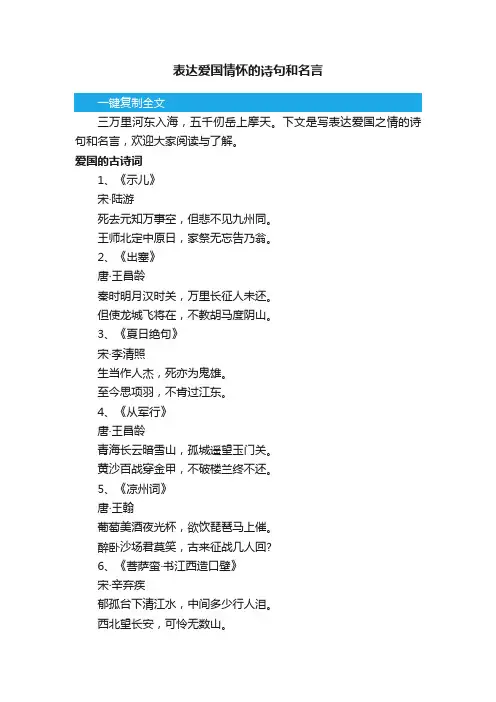 表达爱国情怀的诗句和名言

一键复制全文

三万里河东入海，五千仞岳上摩天。下文是写表达爱国之情的诗句和名言，欢迎大家阅读与了解。

爱国的古诗词

1、《示儿》

宋·陆游

死去元知万事空，但悲不见九州同。

王师北定中原日，家祭无忘告乃翁。

2、《出塞》

唐·王昌龄

秦时明月汉时关，万里长征人未还。

但使龙城飞将在，不教胡马度阴山。

3、《夏日绝句》

宋·李清照

生当作人杰，死亦为鬼雄。

至今思项羽，不肯过江东。

4、《从军行》

唐·王昌龄

青海长云暗雪山，孤城遥望玉门关。

黄沙百战穿金甲，不破楼兰终不还。

5、《凉州词》

唐·王翰

葡萄美酒夜光杯，欲饮琵琶马上催。

醉卧沙场君莫笑，古来征战几人回?

6、《菩萨蛮·书江西造口壁》

宋·辛弃疾

郁孤台下清江水，中间多少行人泪。

西北望长安，可怜无数山。